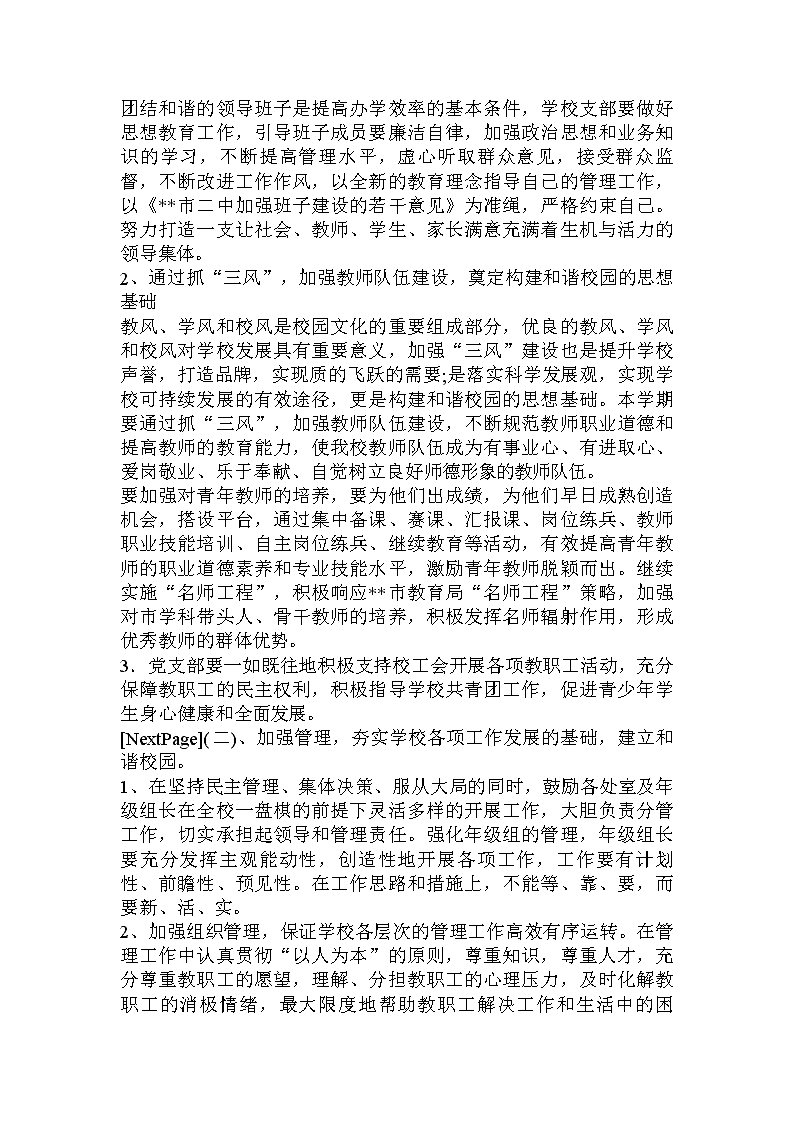 团结和谐的领导班子是提高办学效率的基本条件，学校支部要做好思想教育工作，引导班子成员要廉洁自律，加强政治思想和业务知识的学习，不断提高管理水平，虚心听取群众意见，接受群众监督，不断改进工作作风，以全新的教育理念指导自己的管理工作，以《**市二中加强班子建设的若干意见》为准绳，严格约束自己。努力打造一支让社会、教师、学生、家长满意充满着生机与活力的领导集体。
2、通过抓“三风”，加强教师队伍建设，奠定构建和谐校园的思想基础
教风、学风和校风是校园文化的重要组成部分，优良的教风、学风和校风对学校发展具有重要意义，加强“三风”建设也是提升学校声誉，打造品牌，实现质的飞跃的需要;是落实科学发展观，实现学校可持续发展的有效途径，更是构建和谐校园的思想基础。本学期要通过抓“三风”，加强教师队伍建设，不断规范教师职业道德和提高教师的教育能力，使我校教师队伍成为有事业心、有进取心、爱岗敬业、乐于奉献、自觉树立良好师德形象的教师队伍。
要加强对青年教师的培养，要为他们出成绩，为他们早日成熟创造机会，搭设平台，通过集中备课、赛课、汇报课、岗位练兵、教师职业技能培训、自主岗位练兵、继续教育等活动，有效提高青年教师的职业道德素养和专业技能水平，激励青年教师脱颖而出。继续实施“名师工程”，积极响应**市教育局“名师工程”策略，加强对市学科带头人、骨干教师的培养，积极发挥名师辐射作用，形成优秀教师的群体优势。
3．党支部要一如既往地积极支持校工会开展各项教职工活动，充分保障教职工的民主权利，积极指导学校共青团工作，促进青少年学生身心健康和全面发展。
[NextPage](二)、加强管理，夯实学校各项工作发展的基础，建立和谐校园。
1、在坚持民主管理、集体决策、服从大局的同时，鼓励各处室及年级组长在全校一盘棋的前提下灵活多样的开展工作，大胆负责分管工作，切实承担起领导和管理责任。强化年级组的管理，年级组长要充分发挥主观能动性，创造性地开展各项工作，工作要有计划性、前瞻性、预见性。在工作思路和措施上，不能等、靠、要，而要新、活、实。
2、加强组织管理，保证学校各层次的管理工作高效有序运转。在管理工作中认真贯彻“以人为本”的原则，尊重知识，尊重人才，充分尊重教职工的愿望，理解、分担教职工的心理压力，及时化解教职工的消极情绪，最大限度地帮助教职工解决工作和生活中的困